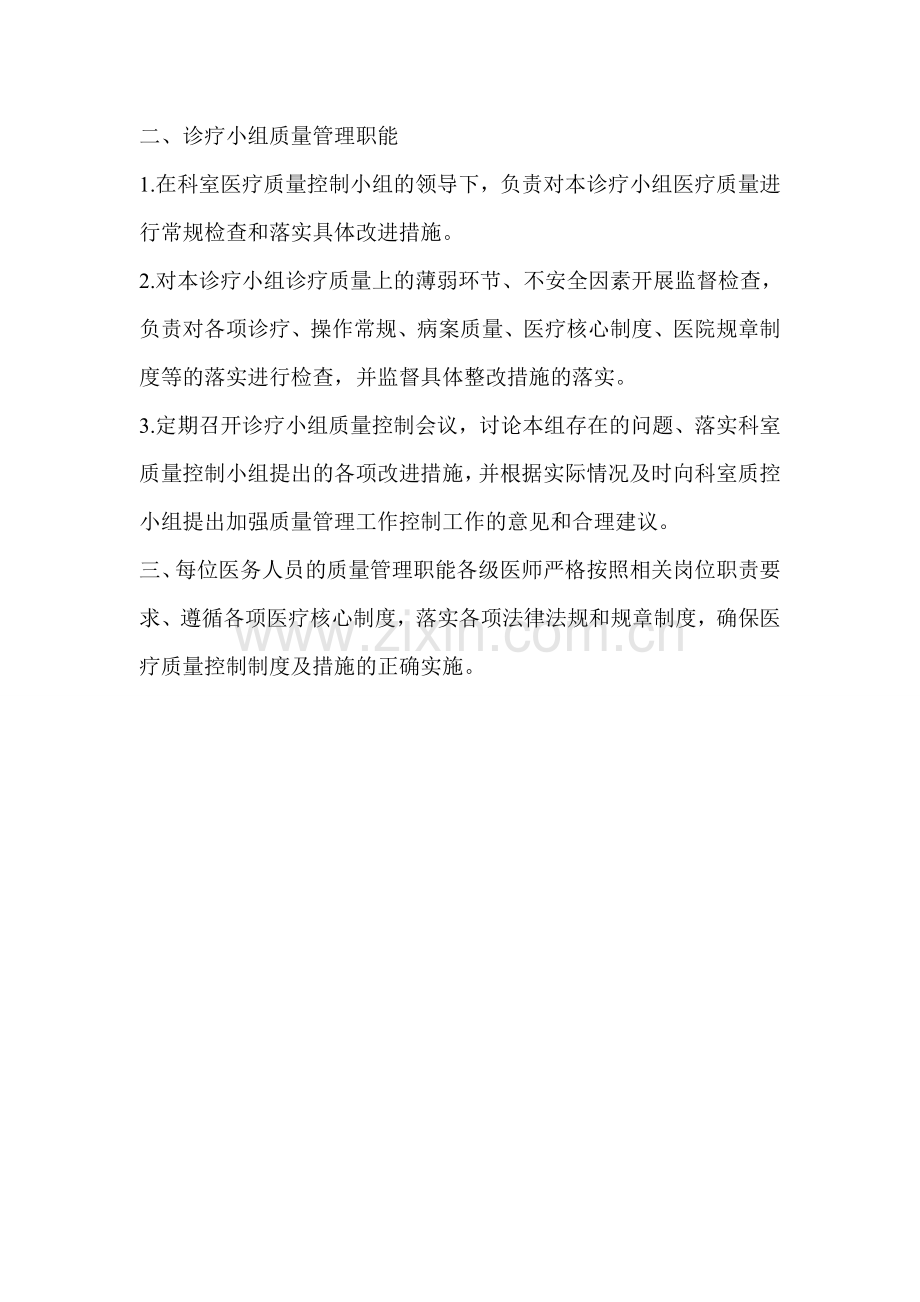 二、诊疗小组质量管理职能

1.在科室医疗质量控制小组的领导下，负责对本诊疗小组医疗质量进行常规检查和落实具体改进措施。

2.对本诊疗小组诊疗质量上的薄弱环节、不安全因素开展监督检查，负责对各项诊疗、操作常规、病案质量、医疗核心制度、医院规章制度等的落实进行检查，并监督具体整改措施的落实。

3.定期召开诊疗小组质量控制会议，讨论本组存在的问题、落实科室质量控制小组提出的各项改进措施，并根据实际情况及时向科室质控小组提出加强质量管理工作控制工作的意见和合理建议。

三、每位医务人员的质量管理职能各级医师严格按照相关岗位职责要求、遵循各项医疗核心制度，落实各项法律法规和规章制度，确保医疗质量控制制度及措施的正确实施。

www.zixin.com.cn